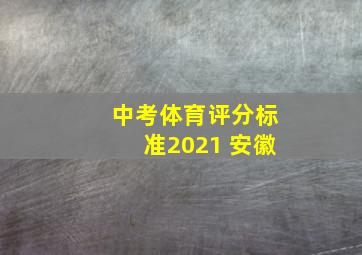 中考体育评分标准2021 安徽